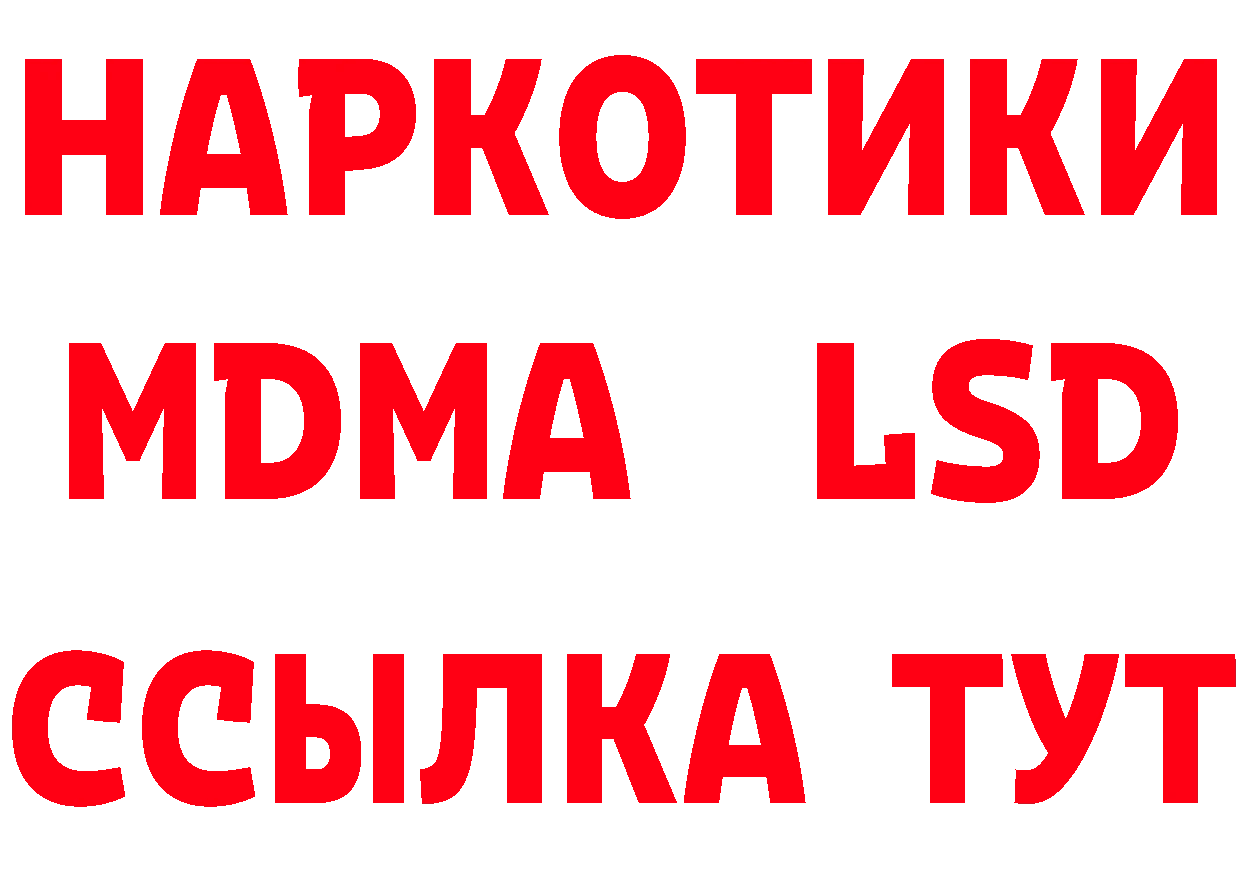 НАРКОТИКИ
MDMA LSD
ССЫЛКА ТУТ